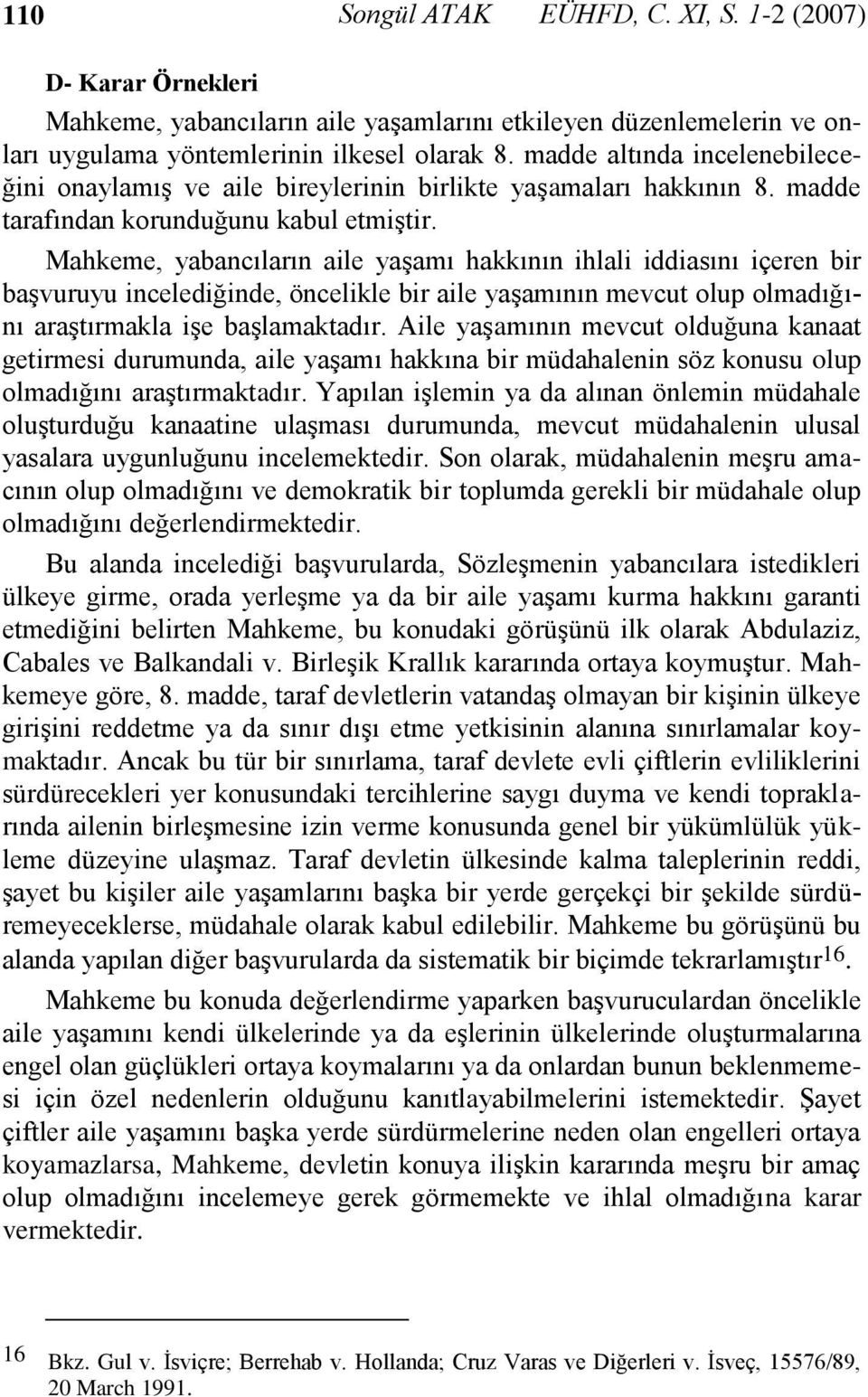 110 Songül ATAK EÜHFD, C. XI, S. 1-2 (2007)

D- Karar Örnekleri

Mahkeme, yabancıların aile yaşamlarını etkileyen düzenlemelerin ve onları uygulama yöntemlerinin ilkesel olarak 8. madde altında incelenebileceğini onaylamış ve aile bireylerinin birlikte yaşamaları hakkının 8. madde tarafından korunduğunu kabul etmiştir.

Mahkeme, yabancıların aile yaşamı hakkının ihlali iddiasını içeren bir başvuruyu incelediğinde, öncelikle bir aile yaşamının mevcut olup olmadığını araştırmakla işe başlamaktadır. Aile yaşamının mevcut olduğuna kanaat getirmesi durumunda, aile yaşamı hakkına bir müdahalenin söz konusu olup olmadığını araştırmaktadır. Yapılan işlemin ya da alınan önlemin müdahale oluşturduğu kanaatine ulaşması durumunda, mevcut müdahalenin ulusal yasalara uygunluğunu incelemektedir. Son olarak, müdahalenin meşru amacının olup olmadığını ve demokratik bir toplumda gerekli bir müdahale olup olmadığını değerlendirmektedir.

Bu alanda incelediği başvurularda, Sözleşmenin yabancılara istedikleri ülkeye girme, orada yerleşme ya da bir aile yaşamı kurma hakkını garanti etmediğini belirten Mahkeme, bu konudaki görüşünü ilk olarak Abdulaziz, Cabales ve Balkandali v. Birleşik Krallık kararında ortaya koymuştur. Mahkemeye göre, 8. madde, taraf devletlerin vatandaş olmayan bir kişinin ülkeye girişini reddetme ya da sınır dışı etme yetkisinin alanına sınırlamalar koymaktadır. Ancak bu tür bir sınırlama, taraf devlete evli çiftlerin evliliklerini sürdürecekleri yer konusundaki tercihlerine saygı duyma ve kendi topraklarında ailenin birleşmesine izin verme konusunda genel bir yükümlülük yükleme düzeyine ulaşmaz. Taraf devletin ülkesinde kalma taleplerinin reddi, şayet bu kişiler aile yaşamlarını başka bir yerde gerçekçi bir şekilde sürdüremeyeceklerse, müdahale olarak kabul edilebilir. Mahkeme bu görüşünü bu alanda yapılan diğer başvurularda da sistematik bir biçimde tekrarlamıştır$^{16}$.

Mahkeme bu konuda değerlendirme yaparken başvuruculardan öncelikle aile yaşamını kendi ülkelerinde ya da eşlerinin ülkelerinde oluşturmalarına engel olan güçlükleri ortaya koymalarını ya da onlardan bunun beklenmemesi için özel nedenlerin olduğunu kanıtlayabilmelerini istemektedir. Şayet çiftler aile yaşamını başka yerde sürdürmelerine neden olan engelleri ortaya koyamazlarsa, Mahkeme, devletin konuya ilişkin kararında meşru bir amaç olup olmadığını incelemeye gerek görmemekte ve ihlal olmadığına karar vermektedir.

16 Bkz. Gul v. İsviçre; Berrehab v. Hollanda; Cruz Varas ve Diğerleri v. İsveç, 15576/89, 20 March 1991.